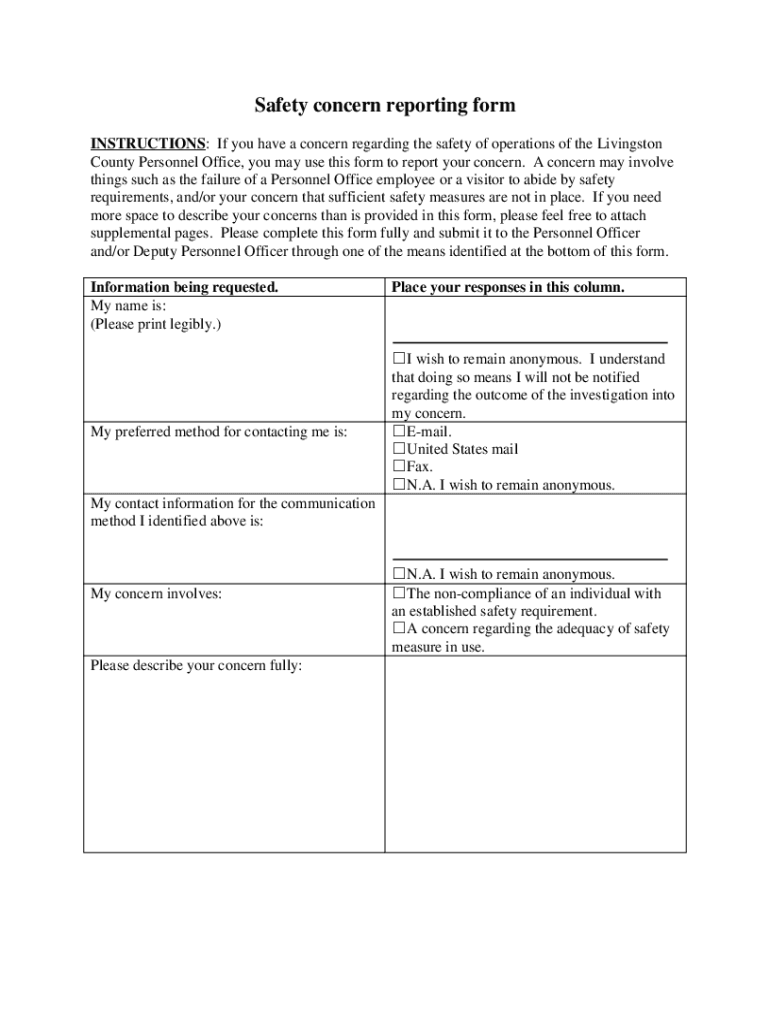 Safety concern reporting form

INSTRUCTIONS: If you have a concern regarding the safety of operations of the Livingston County Personnel Office, you may use this form to report your concern. A concern may involve things such as the failure of a Personnel Office employee or a visitor to abide by safety requirements, and/or your concern that sufficient safety measures are not in place. If you need more space to describe your concerns than is provided in this form, please feel free to attach supplemental pages. Please complete this form fully and submit it to the Personnel Officer and/or Deputy Personnel Officer through one of the means identified at the bottom of this form.

| Information being requested. | Place your responses in this column. |
|---|---|
| My name is: (Please print legibly.) | ☐I wish to remain anonymous. I understand that doing so means I will not be notified regarding the outcome of the investigation into my concern. |
| My preferred method for contacting me is: | ☐E-mail. ☐United States mail ☐Fax. ☐N.A. I wish to remain anonymous. |
| My contact information for the communication method I identified above is: | ☐N.A. I wish to remain anonymous. |
| My concern involves: | ☐The non-compliance of an individual with an established safety requirement. ☐A concern regarding the adequacy of safety measure in use. |
| Please describe your concern fully: | |